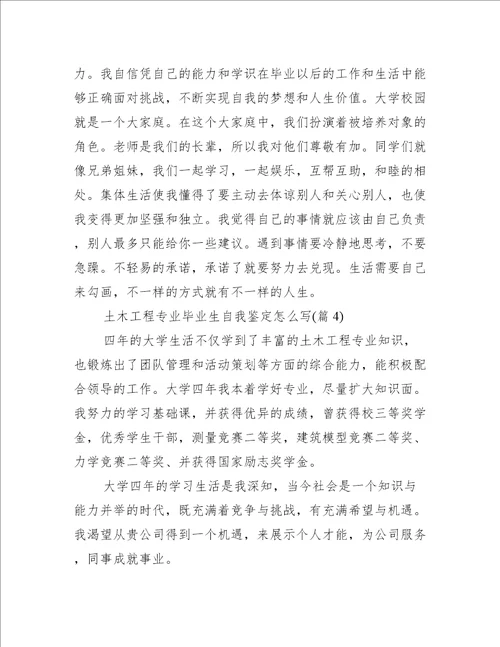 力。我自信凭自己的能力和学识在毕业以后的工作和生活中能够正确面对挑战，不断实现自我的梦想和人生价值。大学校园就是一个大家庭。在这个大家庭中，我们扮演着被培养对象的角色。老师是我们的长辈，所以我对他们尊敬有加。同学们就像兄弟姐妹，我们一起学习，一起娱乐，互帮互助，和睦的相处。集体生活使我懂得了要主动去体谅别人和关心别人，也使我变得更加坚强和独立。我觉得自己的事情就应该由自己负责，别人最多只能给你一些建议。遇到事情要冷静地思考，不要急躁。不轻易的承诺，承诺了就要努力去兑现。生活需要自己来勾画，不一样的方式就有不一样的人生。

土木工程专业毕业生自我鉴定怎么写(篇 4)

四年的大学生活不仅学到了丰富的土木工程专业知识，也锻炼出了团队管理和活动策划等方面的综合能力，能积极配合领导的工作。大学四年我本着学好专业，尽量扩大知识面。我努力的学习基础课，并获得优异的成绩，曾获得校三等奖学金，优秀学生干部，测量竞赛二等奖，建筑模型竞赛二等奖、力学竞赛二等奖、并获得国家励志奖学金。

大学四年的学习生活是我深知，当今社会是一个知识与能力并举的时代，既充满着竞争与挑战，有充满希望与机遇。我渴望从贵公司得到一个机遇，来展示个人才能，为公司服务，同事成就事业。